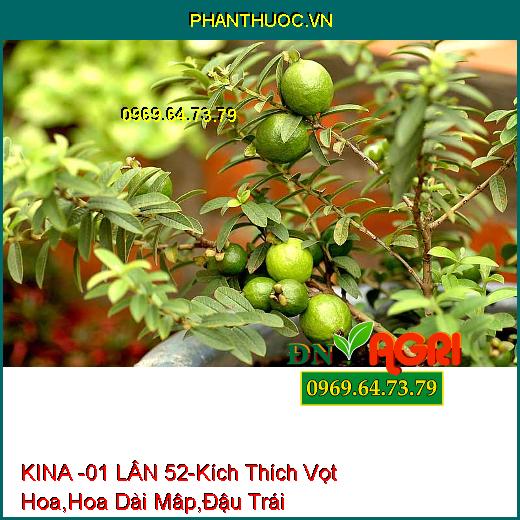 PHANTHUOC.VN

0969.64.73.79

ĐN AGRI

0969.64.73.79

KINA -01 LÂN 52-Kích Thích Vọt Hoa,Hoa Dài Mập,Đậu Trái